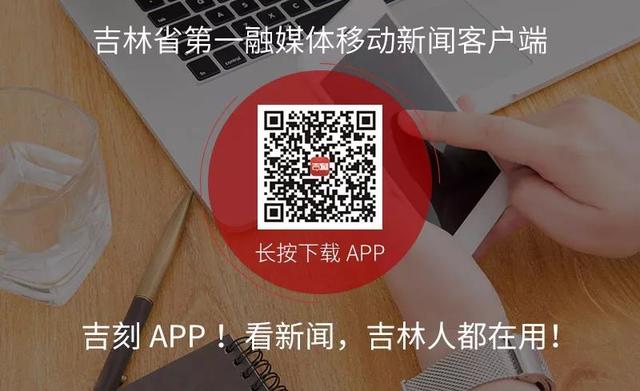 吉林省第一融媒体移动新闻客户端

长按下载 APP

吉刻 APP！看新闻，吉林人都在用！